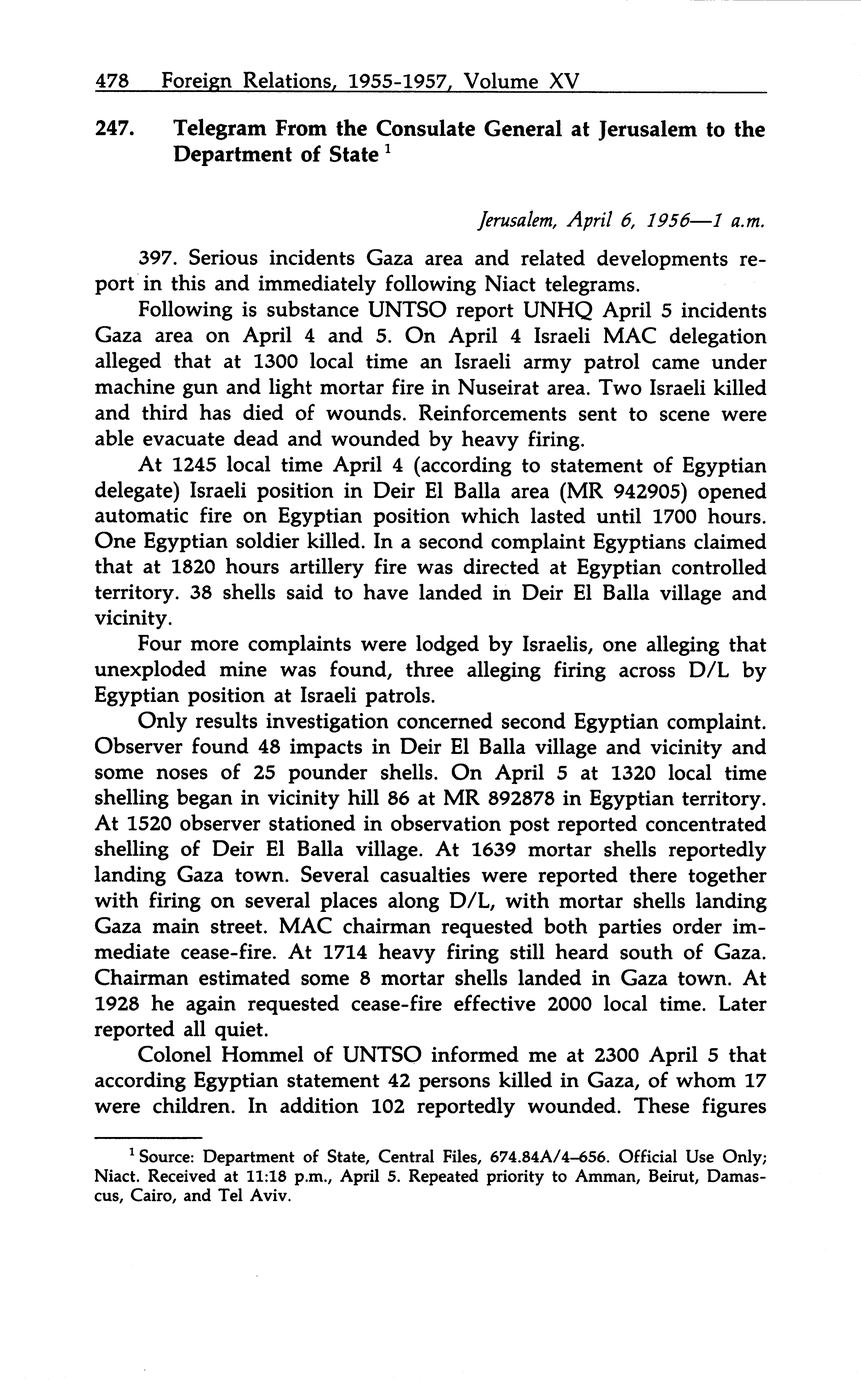 478 Foreign Relations, 1955-1957, Volume XV

247. Telegram From the Consulate General at Jerusalem to the Department of State $^1$

Jerusalem, April 6, 1956—1 a.m.

397. Serious incidents Gaza area and related developments report in this and immediately following Niact telegrams.

Following is substance UNTSO report UNHQ April 5 incidents Gaza area on April 4 and 5. On April 4 Israeli MAC delegation alleged that at 1300 local time an Israeli army patrol came under machine gun and light mortar fire in Nuseirat area. Two Israeli killed and third has died of wounds. Reinforcements sent to scene were able evacuate dead and wounded by heavy firing.

At 1245 local time April 4 (according to statement of Egyptian delegate) Israeli position in Deir El Balla area (MR 942905) opened automatic fire on Egyptian position which lasted until 1700 hours. One Egyptian soldier killed. In a second complaint Egyptians claimed that at 1820 hours artillery fire was directed at Egyptian controlled territory. 38 shells said to have landed in Deir El Balla village and vicinity.

Four more complaints were lodged by Israelis, one alleging that unexploded mine was found, three alleging firing across D/L by Egyptian position at Israeli patrols.

Only results investigation concerned second Egyptian complaint. Observer found 48 impacts in Deir El Balla village and vicinity and some noses of 25 pounder shells. On April 5 at 1320 local time shelling began in vicinity hill 86 at MR 892878 in Egyptian territory. At 1520 observer stationed in observation post reported concentrated shelling of Deir El Balla village. At 1639 mortar shells reportedly landing Gaza town. Several casualties were reported there together with firing on several places along D/L, with mortar shells landing Gaza main street. MAC chairman requested both parties order immediate cease-fire. At 1714 heavy firing still heard south of Gaza. Chairman estimated some 8 mortar shells landed in Gaza town. At 1928 he again requested cease-fire effective 2000 local time. Later reported all quiet.

Colonel Hommel of UNTSO informed me at 2300 April 5 that according Egyptian statement 42 persons killed in Gaza, of whom 17 were children. In addition 102 reportedly wounded. These figures

$^1$ Source: Department of State, Central Files, 674.84A/4–656. Official Use Only; Niact. Received at 11:18 p.m., April 5. Repeated priority to Amman, Beirut, Damascus, Cairo, and Tel Aviv.